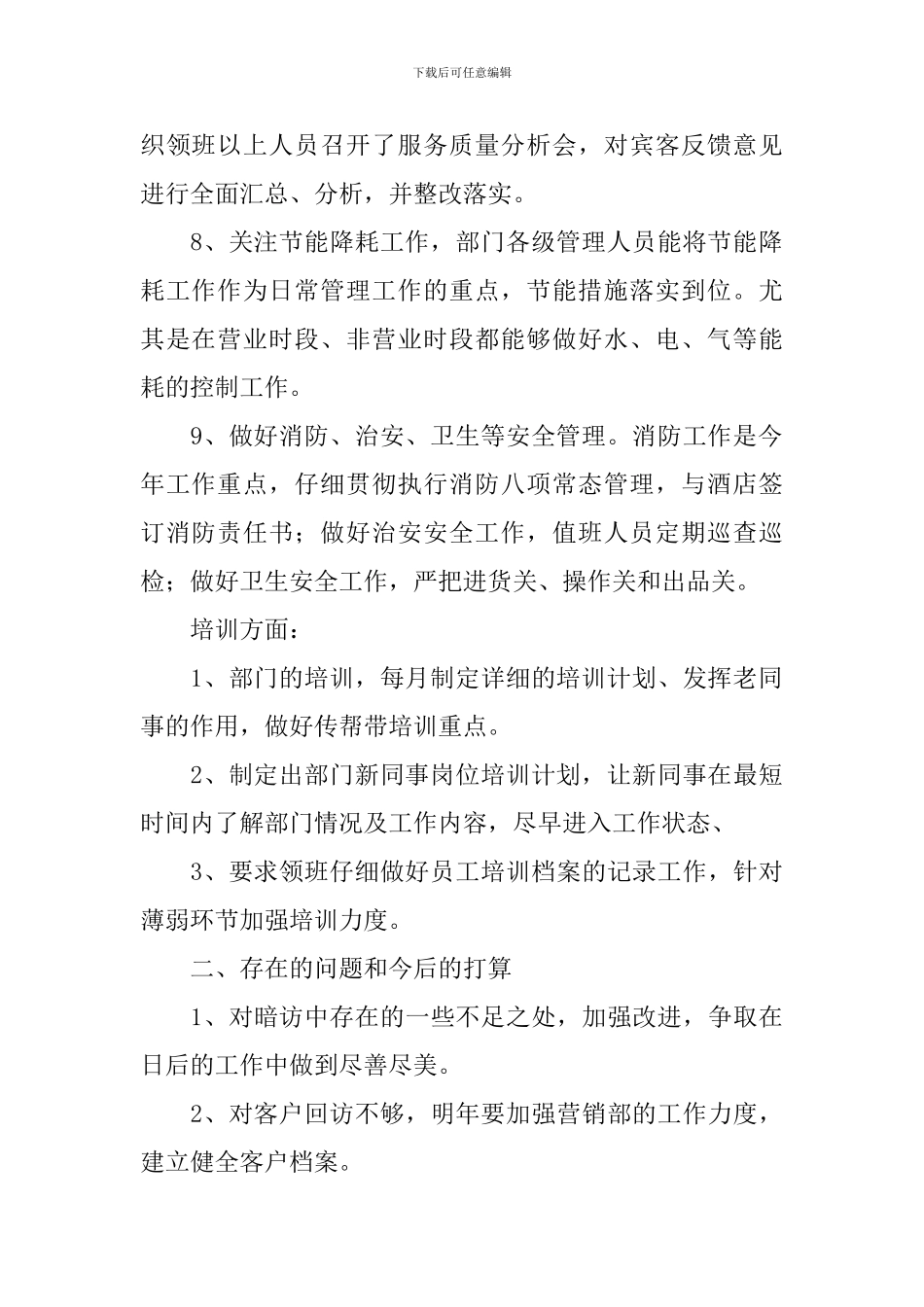 下载后可任意编辑

织领班以上人员召开了服务质量分析会，对宾客反馈意见进行全面汇总、分析，并整改落实。

8、关注节能降耗工作，部门各级管理人员能将节能降耗工作作为日常管理工作的重点，节能措施落实到位。尤其是在营业时段、非营业时段都能够做好水、电、气等能耗的控制工作。

9、做好消防、治安、卫生等安全管理。消防工作是今年工作重点，仔细贯彻执行消防八项常态管理，与酒店签订消防责任书；做好治安安全工作，值班人员定期巡查巡检；做好卫生安全工作，严把进货关、操作关和出品关。

培训方面：

1、部门的培训，每月制定详细的培训计划、发挥老同事的作用，做好传帮带培训重点。

2、制定出部门新同事岗位培训计划，让新同事在最短时间内了解部门情况及工作内容，尽早进入工作状态、

3、要求领班仔细做好员工培训档案的记录工作，针对薄弱环节加强培训力度。

二、存在的问题和今后的打算

1、对暗访中存在的一些不足之处，加强改进，争取在日后的工作中做到尽善尽美。

2、对客户回访不够，明年要加强营销部的工作力度，建立健全客户档案。